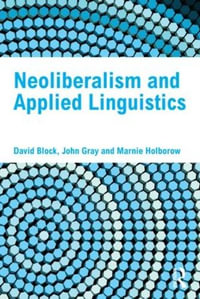 Neoliberalism and Applied Linguistics

David Block, John Gray and Marnie Holborow

R